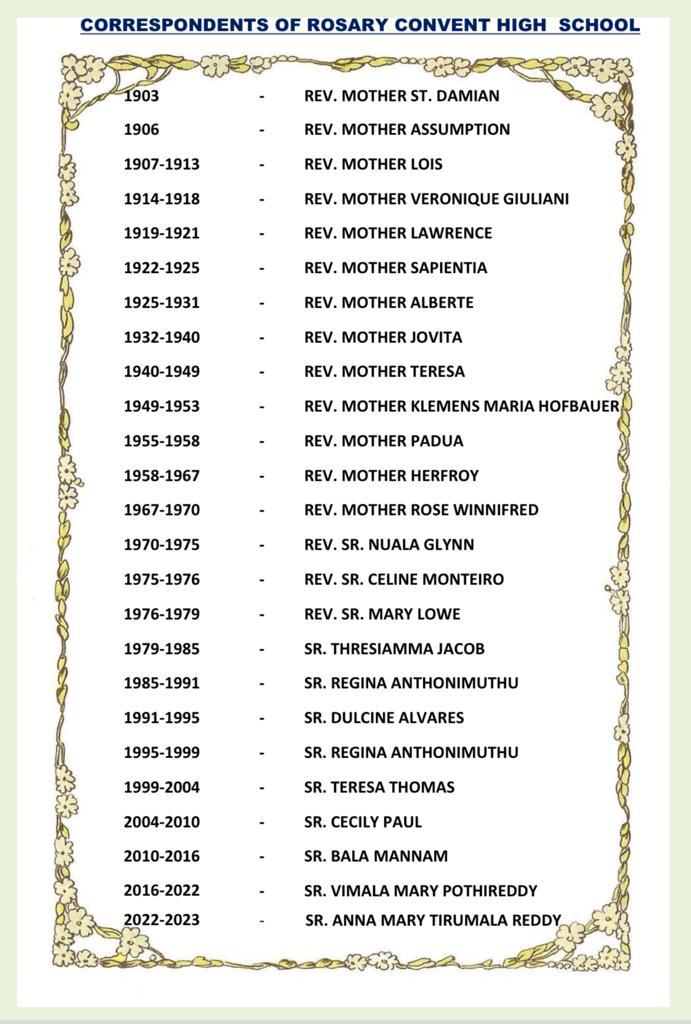 CORRESPONDENTS OF ROSARY CONVENT HIGH SCHOOL

1903 - REV. MOTHER ST. DAMIAN

1906 - REV. MOTHER ASSUMPTION

1907-1913 - REV. MOTHER LOIS

1914-1918 - REV. MOTHER VERONIQUE GIULIANI

1919-1921 - REV. MOTHER LAWRENCE

1922-1925 - REV. MOTHER SAPIENTIA

1925-1931 - REV. MOTHER ALBERTE

1932-1940 - REV. MOTHER JOVITA

1940-1949 - REV. MOTHER TERESA

1949-1953 - REV. MOTHER KLEMENS MARIA HOFBAUER

1955-1958 - REV. MOTHER PADUA

1958-1967 - REV. MOTHER HERFROY

1967-1970 - REV. MOTHER ROSE WINNIFRED

1970-1975 - REV. SR. NUALA GLYNN

1975-1976 - REV. SR. CELINE MONTEIRO

1976-1979 - REV. SR. MARY LOWE

1979-1985 - SR. THRESIAMMA JACOB

1985-1991 - SR. REGINA ANTHONIMUTHU

1991-1995 - SR. DULCINE ALVARES

1995-1999 - SR. REGINA ANTHONIMUTHU

1999-2004 - SR. TERESA THOMAS

2004-2010 - SR. CECILY PAUL

2010-2016 - SR. BALA MANNAM

2016-2022 - SR. VIMALA MARY POTHIREDDY

2022-2023 - SR. ANNA MARY TIRUMALA REDDY